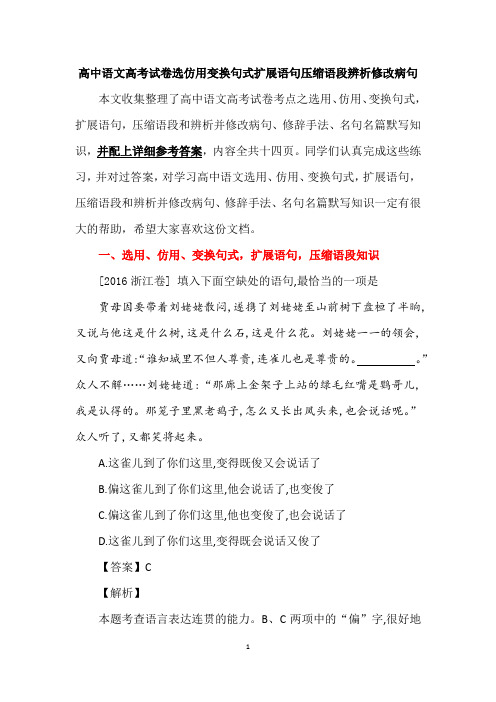 高中语文高考试卷选仿用变换句式扩展语句压缩语段辨析修改病句

本文收集整理了高中语文高考试卷考点之选用、仿用、变换句式，扩展语句，压缩语段和辨析并修改病句、修辞手法、名句名篇默写知识，并配上详细参考答案，内容全共十四页。同学们认真完成这些练习，并对过答案，对学习高中语文选用、仿用、变换句式，扩展语句，压缩语段和辨析并修改病句、修辞手法、名句名篇默写知识一定有很大的帮助，希望大家喜欢这份文档。

一、选用、仿用、变换句式，扩展语句，压缩语段知识

[2016 浙江卷] 填入下面空缺处的语句,最恰当的一项是

贾母因要带着刘姥姥散闷，遂携了刘姥姥至山前树下盘桓了半晌，又说与他这是什么树，这是什么石，这是什么花。刘姥姥一一的领会，又向贾母道：“谁知城里不但人尊贵，连雀儿也是尊贵的。__________。”众人不解……刘姥姥道：“那廊上金架子上站的绿毛红嘴是鹦哥儿，我是认得的。那笼子里黑老鸹子，怎么又长出凤头来，也会说话呢。”众人听了，又都笑将起来。

A.这雀儿到了你们这里,变得既俊又会说话了

B.偏这雀儿到了你们这里,他会说话了,也变俊了

C.偏这雀儿到了你们这里,他也变俊了,也会说话了

D.这雀儿到了你们这里,变得既会说话又俊了

【答案】C

【解析】

本题考查语言表达连贯的能力。B、C 两项中的“偏”字,很好地

1